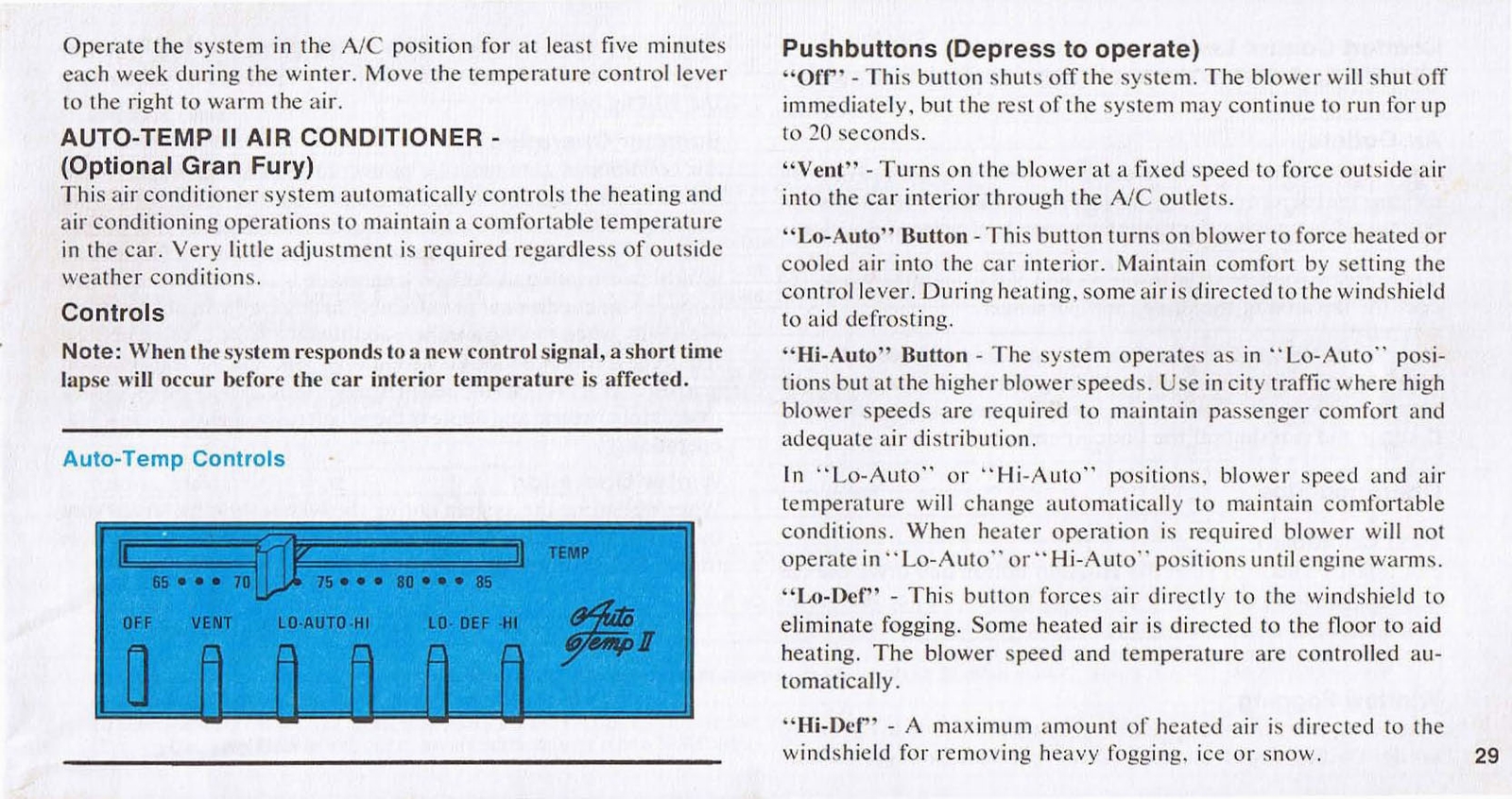 Operate the system in the A/C position for at least five minutes each week during the winter. Move the temperature control lever to the right to warm the air.

AUTO-TEMP II AIR CONDITIONER - (Optional Gran Fury)

This air conditioner system automatically controls the heating and air conditioning operations to maintain a comfortable temperature in the car. Very little adjustment is required regardless of outside weather conditions.

Controls

Note: When the system responds to a new control signal, a short time lapse will occur before the car interior temperature is affected.

Auto-Temp Controls

TEMP
65 • • • 70 • 75 • • • 80 • • • 85
OFF VENT LO-AUTO-HI LO- DEF -HI
Auto Temp II

Pushbuttons (Depress to operate)

"Off" - This button shuts off the system. The blower will shut off immediately, but the rest of the system may continue to run for up to 20 seconds.

"Vent" - Turns on the blower at a fixed speed to force outside air into the car interior through the A/C outlets.

"Lo-Auto" Button - This button turns on blower to force heated or cooled air into the car interior. Maintain comfort by setting the control lever. During heating, some air is directed to the windshield to aid defrosting.

"Hi-Auto" Button - The system operates as in "Lo-Auto" positions but at the higher blower speeds. Use in city traffic where high blower speeds are required to maintain passenger comfort and adequate air distribution.

In "Lo-Auto" or "Hi-Auto" positions, blower speed and air temperature will change automatically to maintain comfortable conditions. When heater operation is required blower will not operate in "Lo-Auto" or "Hi-Auto" positions until engine warms.

"Lo-Def" - This button forces air directly to the windshield to eliminate fogging. Some heated air is directed to the floor to aid heating. The blower speed and temperature are controlled automatically.

"Hi-Def" - A maximum amount of heated air is directed to the windshield for removing heavy fogging, ice or snow.

29